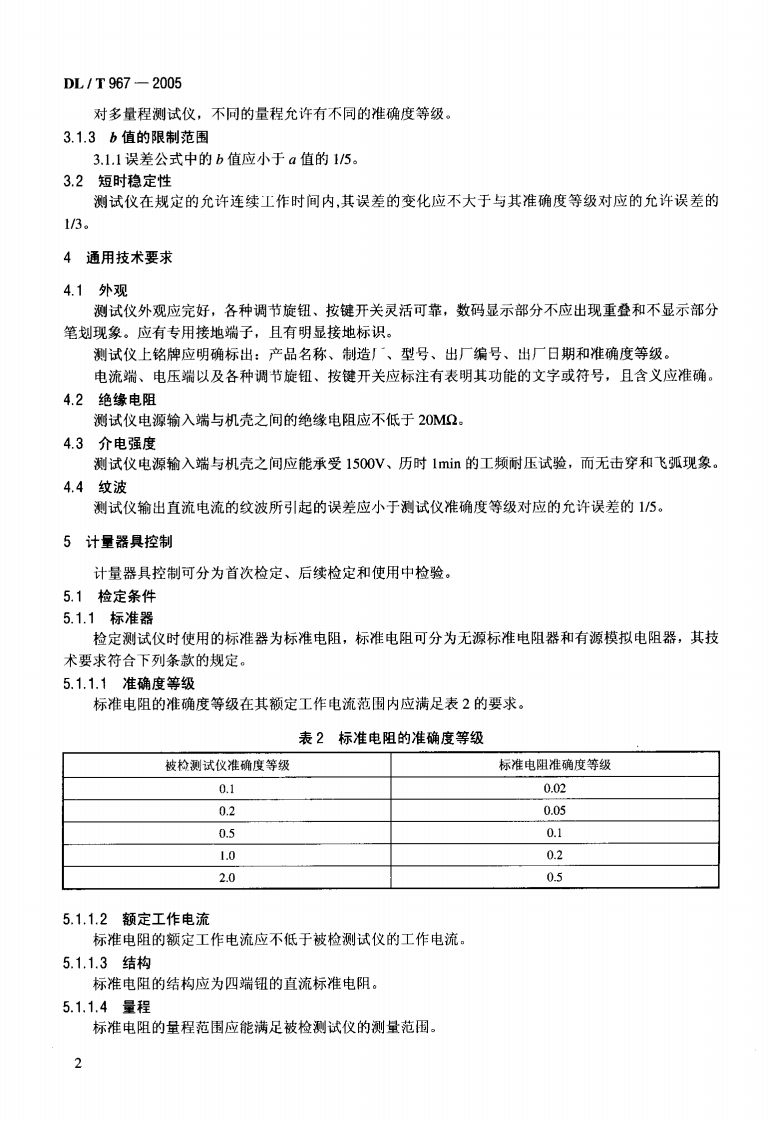 DL / T 967 — 2005

对多量程测试仪，不同的量程允许有不同的准确度等级。

3.1.3 b值的限制范围

3.1.1误差公式中的b值应小于a值的1/5。

3.2 短时稳定性

测试仪在规定的允许连续工作时间内,其误差的变化应不大于与其准确度等级对应的允许误差的1/3。

4 通用技术要求

4.1 外观

测试仪外观应完好，各种调节旋钮、按键开关灵活可靠，数码显示部分不应出现重叠和不显示部分笔划现象。应有专用接地端子，且有明显接地标识。

测试仪上铭牌应明确标出：产品名称、制造厂、型号、出厂编号、出厂日期和准确度等级。

电流端、电压端以及各种调节旋钮、按键开关应标注有表明其功能的文字或符号，且含义应准确。

4.2 绝缘电阻

测试仪电源输入端与机壳之间的绝缘电阻应不低于20MΩ。

4.3 介电强度

测试仪电源输入端与机壳之间应能承受1500V、历时1min的工频耐压试验，而无击穿和飞弧现象。

4.4 纹波

测试仪输出直流电流的纹波所引起的误差应小于测试仪准确度等级对应的允许误差的1/5。

5 计量器具控制

计量器具控制可分为首次检定、后续检定和使用中检验。

5.1 检定条件

5.1.1 标准器

检定测试仪时使用的标准器为标准电阻，标准电阻可分为无源标准电阻器和有源模拟电阻器，其技术要求符合下列条款的规定。

5.1.1.1 准确度等级

标准电阻的准确度等级在其额定工作电流范围内应满足表2的要求。

表2 标准电阻的准确度等级

| 被检测试仪准确度等级 | 标准电阻准确度等级 |
|---|---|
| 0.1 | 0.02 |
| 0.2 | 0.05 |
| 0.5 | 0.1 |
| 1.0 | 0.2 |
| 2.0 | 0.5 |

5.1.1.2 额定工作电流

标准电阻的额定工作电流应不低于被检测试仪的工作电流。

5.1.1.3 结构

标准电阻的结构应为四端钮的直流标准电阻。

5.1.1.4 量程

标准电阻的量程范围应能满足被检测试仪的测量范围。

2